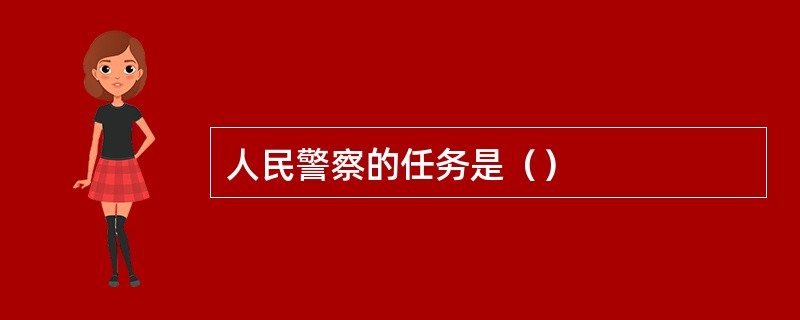 人民警察的任务是（）